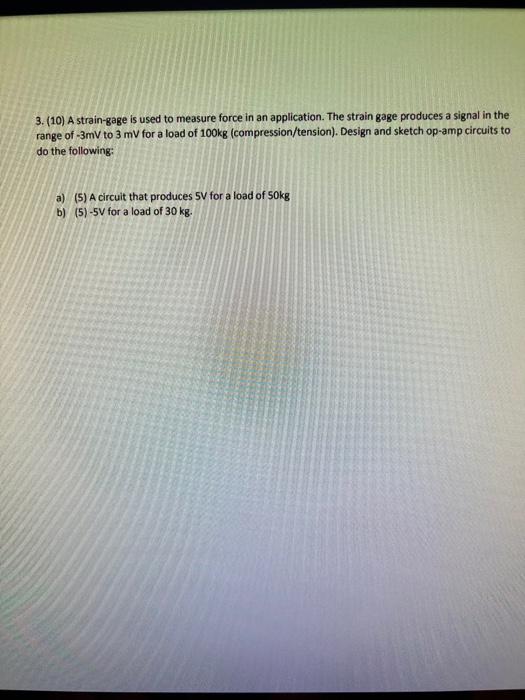 3. (10) A strain-gage is used to measure force in an application. The strain gage produces a signal in the range of -3mV to 3 mV for a load of 100kg (compression/tension). Design and sketch op-amp circuits to do the following:

a) (5) A circuit that produces 5V for a load of 50kg
b) (5) -5V for a load of 30 kg.